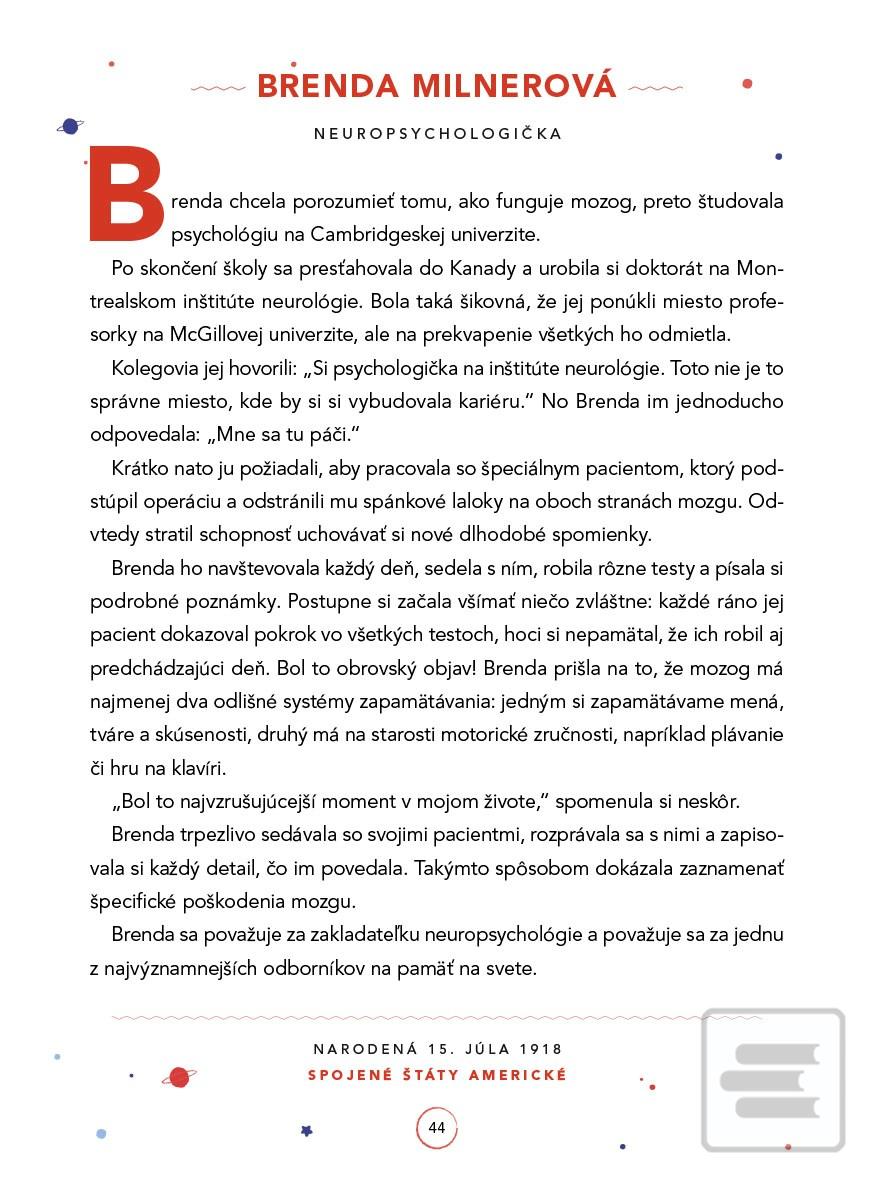 BRENDA MILNEROVÁ

NEUROPSYCHOLOGIČKA

Brenda chcela porozumieť tomu, ako funguje mozog, preto študovala psychológiu na Cambridgeskej univerzite.

Po skončení školy sa presťahovala do Kanady a urobila si doktorát na Montrealskom inštitúte neurológie. Bola taká šikovná, že jej ponúkli miesto profesorky na McGillovej univerzite, ale na prekvapenie všetkých ho odmietla.

Kolegovia jej hovorili: „Si psychologička na inštitúte neurológie. Toto nie je to správne miesto, kde by si si vybudovala kariéru." No Brenda im jednoducho odpovedala: „Mne sa tu páči."

Krátko nato ju požiadali, aby pracovala so špeciálnym pacientom, ktorý podstúpil operáciu a odstránili mu spánkové laloky na oboch stranách mozgu. Odvtedy stratil schopnosť uchovávať si nové dlhodobé spomienky.

Brenda ho navštevovala každý deň, sedela s ním, robila rôzne testy a písala si podrobné poznámky. Postupne si začala všímať niečo zvláštne: každé ráno jej pacient dokazoval pokrok vo všetkých testoch, hoci si nepamätal, že ich robil aj predchádzajúci deň. Bol to obrovský objav! Brenda prišla na to, že mozog má najmenej dva odlišné systémy zapamätávania: jedným si zapamätávame mená, tváre a skúsenosti, druhý má na starosti motorické zručnosti, napríklad plávanie či hru na klavíri.

„Bol to najvzrušujúcejší moment v mojom živote," spomenula si neskôr.

Brenda trpezlivo sedávala so svojimi pacientmi, rozprávala sa s nimi a zapisovala si každý detail, čo im povedala. Takýmto spôsobom dokázala zaznamenať špecifické poškodenia mozgu.

Brenda sa považuje za zakladateľku neuropsychológie a považuje sa za jednu z najvýznamnejších odborníkov na pamäť na svete.

NARODENÁ 15. JÚLA 1918
SPOJENÉ ŠTÁTY AMERICKÉ

44